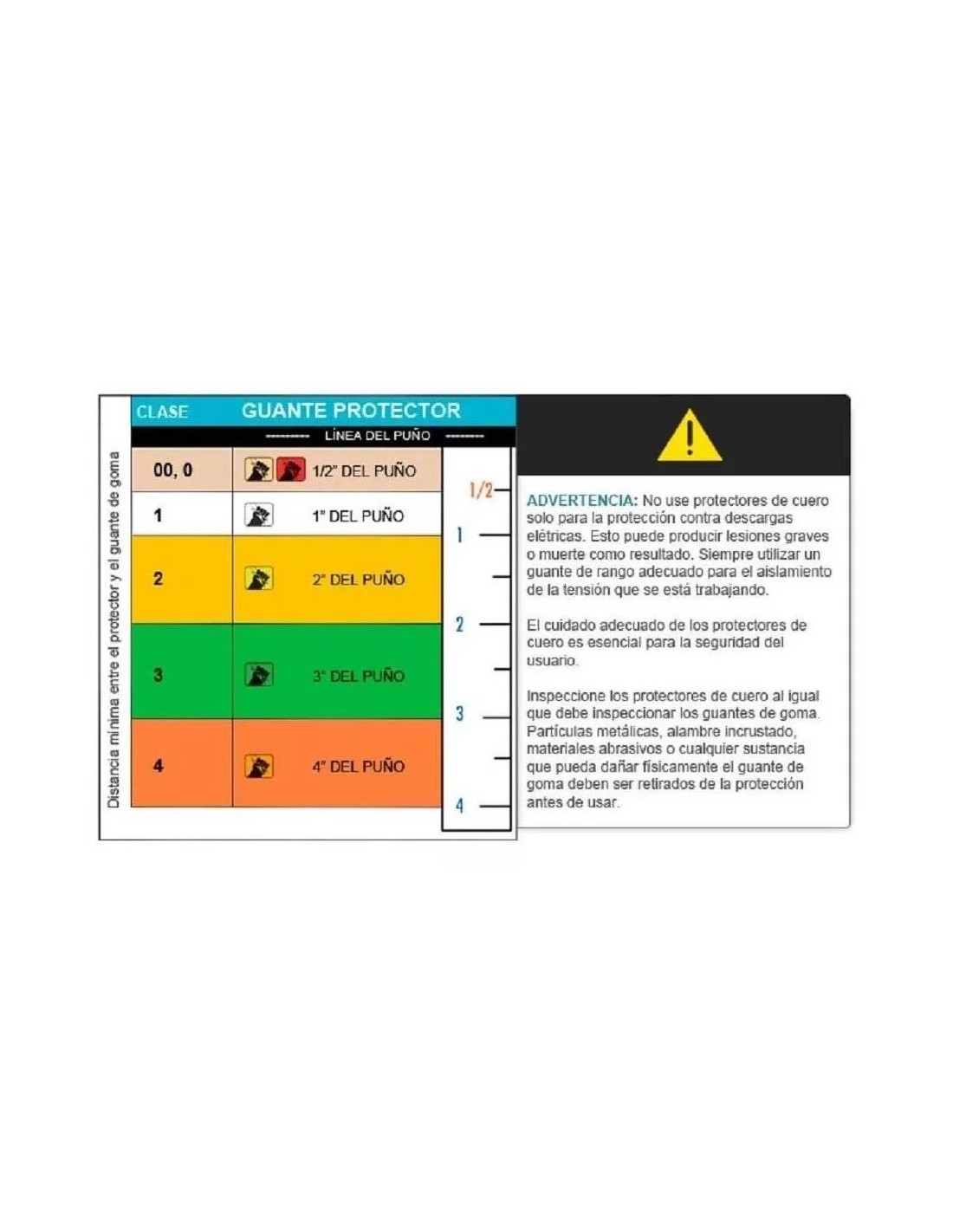 Distancia mínima entre el protector y el guante de goma

| CLASE | GUANTE PROTECTOR |
|---|---|
| | LÍNEA DEL PUÑO |
| 00, 0 | 1/2" DEL PUÑO |
| 1 | 1" DEL PUÑO |
| 2 | 2" DEL PUÑO |
| 3 | 3" DEL PUÑO |
| 4 | 4" DEL PUÑO |

1/2
1
2
3
4

ADVERTENCIA: No use protectores de cuero solo para la protección contra descargas elétricas. Esto puede producir lesiones graves o muerte como resultado. Siempre utilizar un guante de rango adecuado para el aislamiento de la tensión que se está trabajando.

El cuidado adecuado de los protectores de cuero es esencial para la seguridad del usuario.

Inspeccione los protectores de cuero al igual que debe inspeccionar los guantes de goma. Partículas metálicas, alambre incrustado, materiales abrasivos o cualquier sustancia que pueda dañar físicamente el guante de goma deben ser retirados de la protección antes de usar.